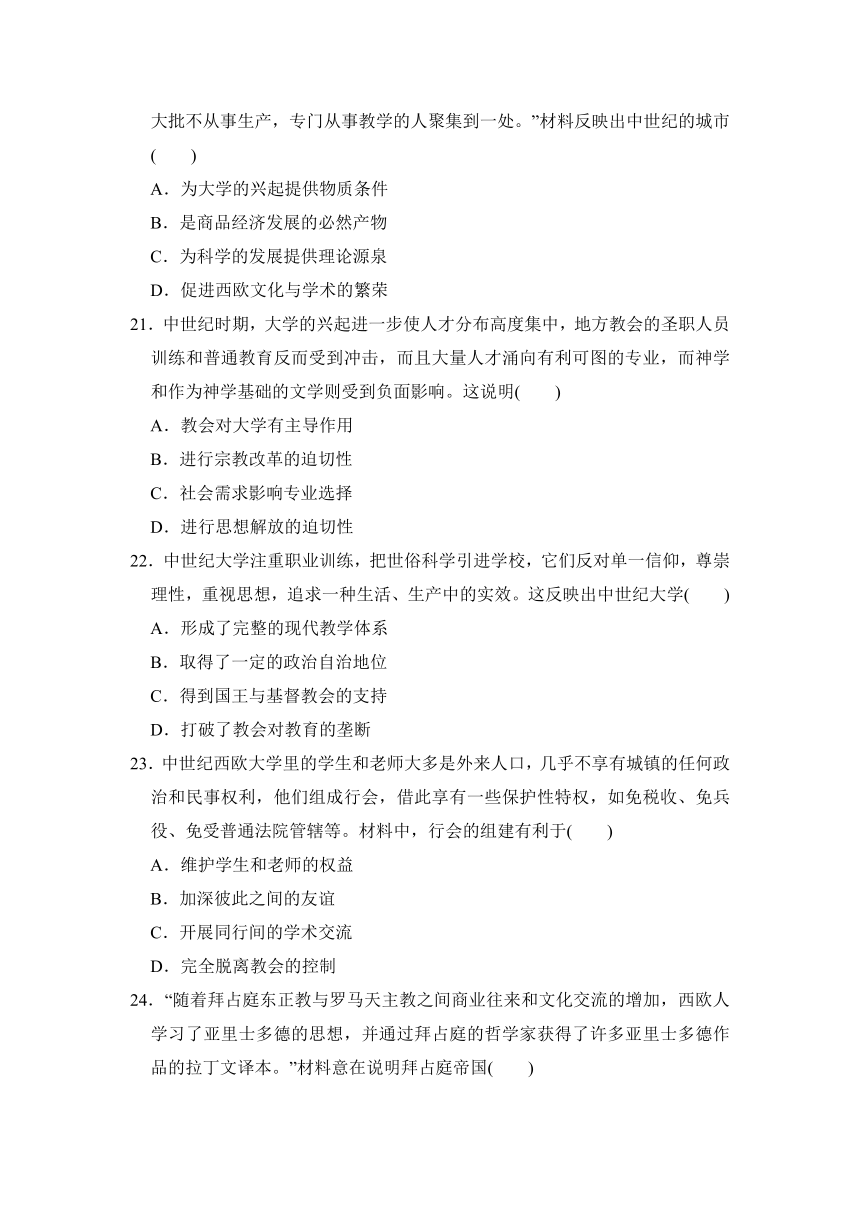 大批不从事生产，专门从事教学的人聚集到一处。”材料反映出中世纪的城市(　　)

A．为大学的兴起提供物质条件

B．是商品经济发展的必然产物

C．为科学的发展提供理论源泉

D．促进西欧文化与学术的繁荣

21．中世纪时期，大学的兴起进一步使人才分布高度集中，地方教会的圣职人员训练和普通教育反而受到冲击，而且大量人才涌向有利可图的专业，而神学和作为神学基础的文学则受到负面影响。这说明(　　)

A．教会对大学有主导作用

B．进行宗教改革的迫切性

C．社会需求影响专业选择

D．进行思想解放的迫切性

22．中世纪大学注重职业训练，把世俗科学引进学校，它们反对单一信仰，尊崇理性，重视思想，追求一种生活、生产中的实效。这反映出中世纪大学(　　)

A．形成了完整的现代教学体系

B．取得了一定的政治自治地位

C．得到国王与基督教会的支持

D．打破了教会对教育的垄断

23．中世纪西欧大学里的学生和老师大多是外来人口，几乎不享有城镇的任何政治和民事权利，他们组成行会，借此享有一些保护性特权，如免税收、免兵役、免受普通法院管辖等。材料中，行会的组建有利于(　　)

A．维护学生和老师的权益

B．加深彼此之间的友谊

C．开展同行间的学术交流

D．完全脱离教会的控制

24．“随着拜占庭东正教与罗马天主教之间商业往来和文化交流的增加，西欧人学习了亚里士多德的思想，并通过拜占庭的哲学家获得了许多亚里士多德作品的拉丁文译本。”材料意在说明拜占庭帝国(　　)